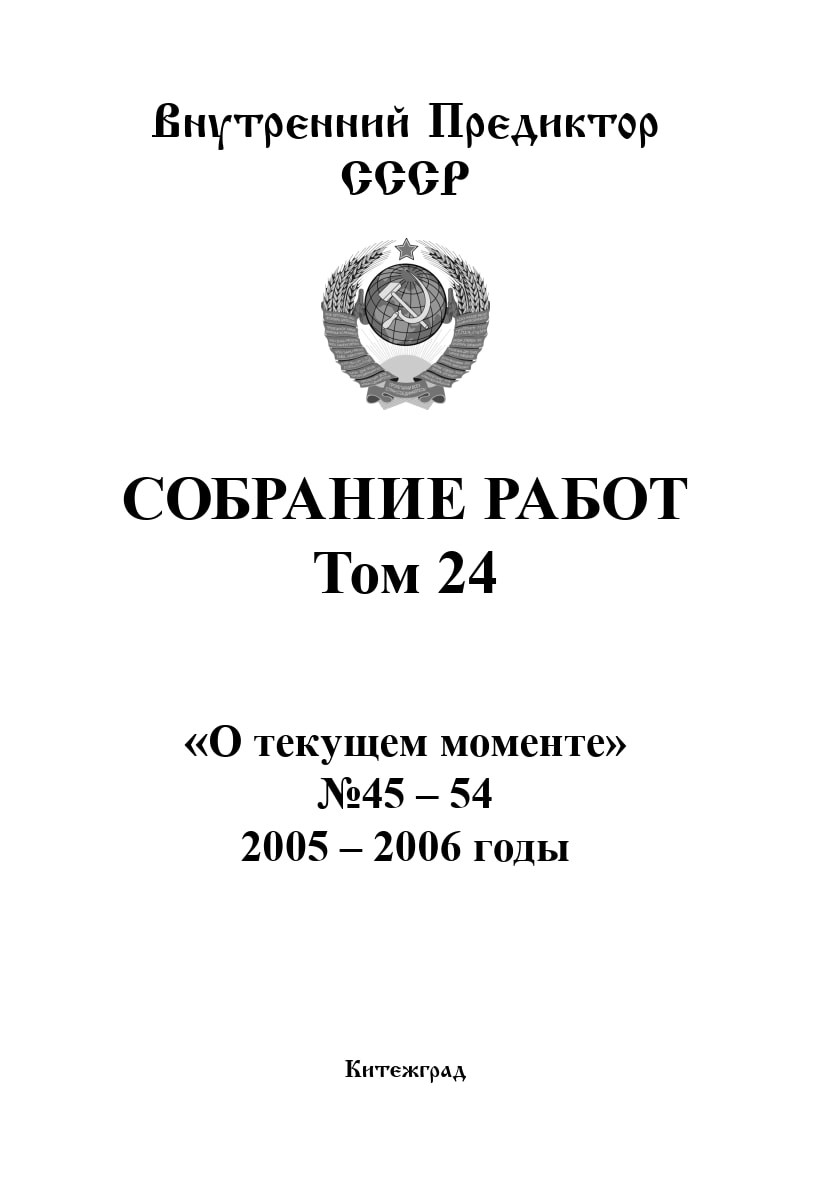 Внутренний Предиктор
СССР

СОБРАНИЕ РАБОТ
Том 24

«О текущем моменте»
№45 – 54
2005 – 2006 годы

Китежград